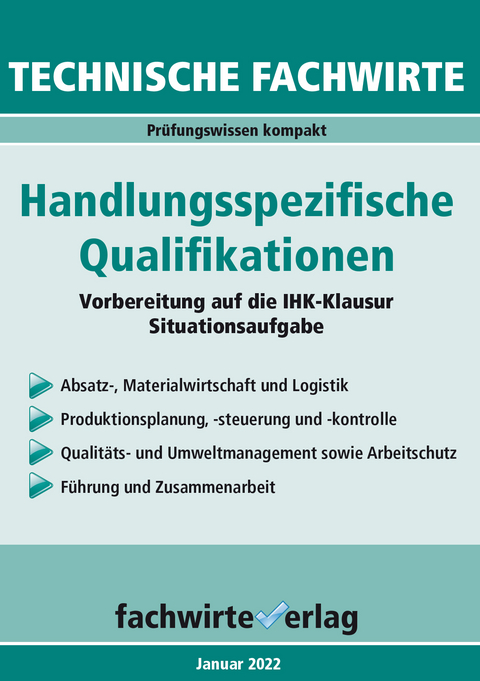 TECHNISCHE FACHWIRTE

Prüfungswissen kompakt

Handlungsspezifische Qualifikationen

Vorbereitung auf die IHK-Klausur
Situationsaufgabe

Absatz-, Materialwirtschaft und Logistik

Produktionsplanung, -steuerung und -kontrolle

Qualitäts- und Umweltmanagement sowie Arbeitschutz

Führung und Zusammenarbeit

fachwirteverlag

Januar 2022